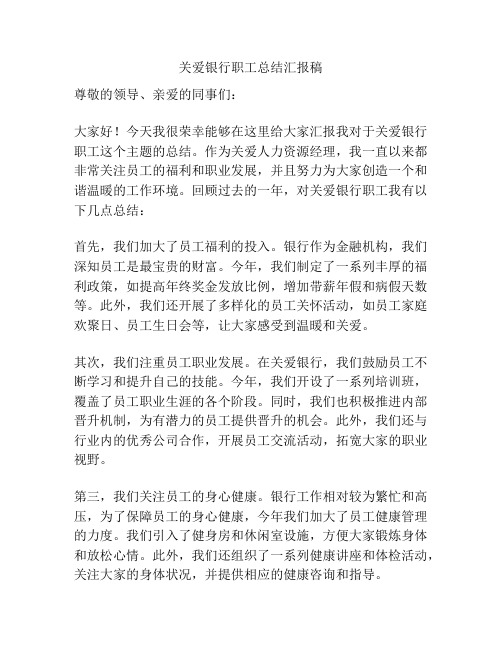 关爱银行职工总结汇报稿

尊敬的领导、亲爱的同事们：

大家好！今天我很荣幸能够在这里给大家汇报我对于关爱银行职工这个主题的总结。作为关爱人力资源经理，我一直以来都非常关注员工的福利和职业发展，并且努力为大家创造一个和谐温暖的工作环境。回顾过去的一年，对关爱银行职工我有以下几点总结：

首先，我们加大了员工福利的投入。银行作为金融机构，我们深知员工是最宝贵的财富。今年，我们制定了一系列丰厚的福利政策，如提高年终奖金发放比例，增加带薪年假和病假天数等。此外，我们还开展了多样化的员工关怀活动，如员工家庭欢聚日、员工生日会等，让大家感受到温暖和关爱。

其次，我们注重员工职业发展。在关爱银行，我们鼓励员工不断学习和提升自己的技能。今年，我们开设了一系列培训班，覆盖了员工职业生涯的各个阶段。同时，我们也积极推进内部晋升机制，为有潜力的员工提供晋升的机会。此外，我们还与行业内的优秀公司合作，开展员工交流活动，拓宽大家的职业视野。

第三，我们关注员工的身心健康。银行工作相对较为繁忙和高压，为了保障员工的身心健康，今年我们加大了员工健康管理的力度。我们引入了健身房和休闲室设施，方便大家锻炼身体和放松心情。此外，我们还组织了一系列健康讲座和体检活动，关注大家的身体状况，并提供相应的健康咨询和指导。